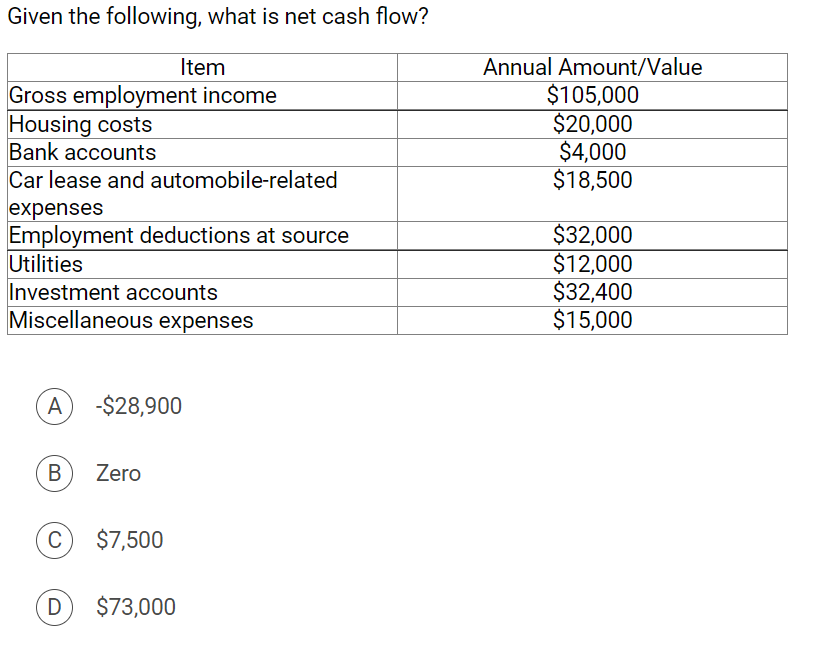 Given the following, what is net cash flow?

| Item | Annual Amount/Value |
|---|---|
| Gross employment income | \$105,000 |
| Housing costs | \$20,000 |
| Bank accounts | \$4,000 |
| Car lease and automobile-related expenses | \$18,500 |
| Employment deductions at source | \$32,000 |
| Utilities | \$12,000 |
| Investment accounts | \$32,400 |
| Miscellaneous expenses | \$15,000 |

A -\$28,900

B Zero

C \$7,500

D \$73,000